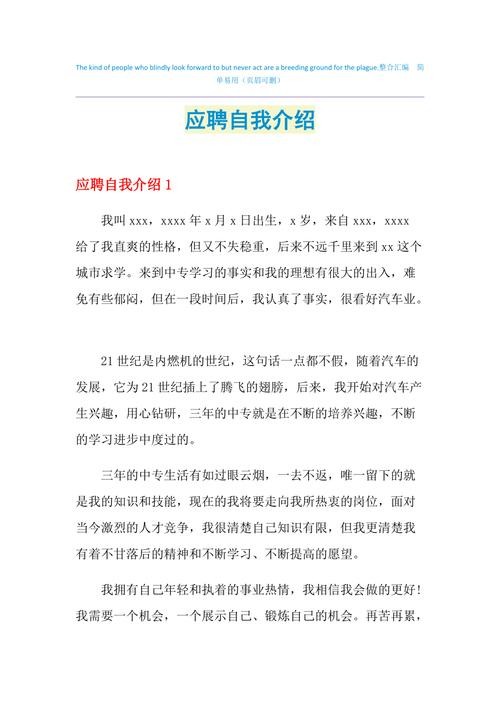 The kind of people who blindly look forward to but never act are a breeding ground for the plague.整合汇编　简单易用（页眉可删）

应聘自我介绍

应聘自我介绍 1

我叫 xxx，xxxx 年 x 月 x 日出生，x 岁，来自 xxx，xxxx 给了我直爽的性格，但又不失稳重，后来不远千里来到 xx 这个城市求学。来到中专学习的事实和我的理想有很大的出入，难免有些郁闷，但在一段时间后，我认真了事实，很看好汽车业。

21 世纪是内燃机的世纪，这句话一点都不假，随着汽车的发展，它为 21 世纪插上了腾飞的翅膀，后来，我开始对汽车产生兴趣，用心钻研，三年的中专就是在不断的培养兴趣，不断的学习进步中度过的。

三年的中专生活有如过眼云烟，一去不返，唯一留下的就是我的知识和技能，现在的我将要走向我所热衷的岗位，面对当今激烈的人才竞争，我很清楚自己知识有限，但我更清楚我有着不甘落后的精神和不断学习、不断提高的愿望。

我拥有自己年轻和执着的事业热情，我相信我会做的更好！我需要一个机会，一个展示自己、锻炼自己的机会。再苦再累，